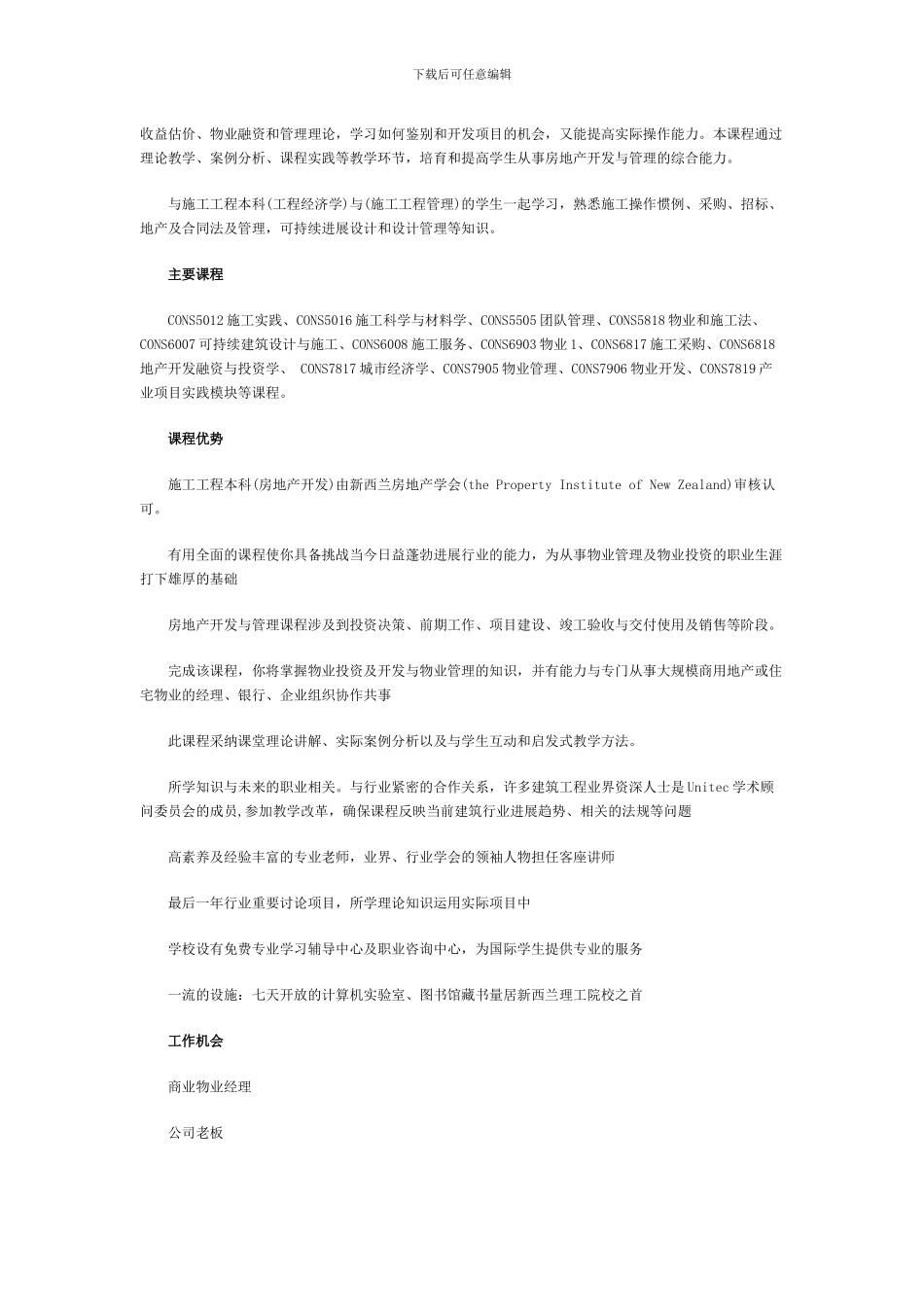 下载后可任意编辑

收益估价、物业融资和管理理论，学习如何鉴别和开发项目的机会，又能提高实际操作能力。本课程通过理论教学、案例分析、课程实践等教学环节，培育和提高学生从事房地产开发与管理的综合能力。

与施工工程本科(工程经济学)与(施工工程管理)的学生一起学习，熟悉施工操作惯例、采购、招标、地产及合同法及管理，可持续进展设计和设计管理等知识。

主要课程

CONS5012 施工实践、CONS5016 施工科学与材料学、CONS5505 团队管理、CONS5818 物业和施工法、CONS6007 可持续建筑设计与施工、CONS6008 施工服务、CONS6903 物业 1、CONS6817 施工采购、CONS6818 地产开发融资与投资学、 CONS7817 城市经济学、CONS7905 物业管理、CONS7906 物业开发、CONS7819 产业项目实践模块等课程。

课程优势

施工工程本科(房地产开发)由新西兰房地产学会(the Property Institute of New Zealand)审核认可。

有用全面的课程使你具备挑战当今日益蓬勃进展行业的能力，为从事物业管理及物业投资的职业生涯打下雄厚的基础

房地产开发与管理课程涉及到投资决策、前期工作、项目建设、竣工验收与交付使用及销售等阶段。

完成该课程，你将掌握物业投资及开发与物业管理的知识，并有能力与专门从事大规模商用地产或住宅物业的经理、银行、企业组织协作共事

此课程采纳课堂理论讲解、实际案例分析以及与学生互动和启发式教学方法。

所学知识与未来的职业相关。与行业紧密的合作关系，许多建筑工程业界资深人士是Unitec学术顾问委员会的成员,参加教学改革，确保课程反映当前建筑行业进展趋势、相关的法规等问题

高素养及经验丰富的专业老师，业界、行业学会的领袖人物担任客座讲师

最后一年行业重要讨论项目，所学理论知识运用实际项目中

学校设有免费专业学习辅导中心及职业咨询中心，为国际学生提供专业的服务

一流的设施：七天开放的计算机实验室、图书馆藏书量居新西兰理工院校之首

工作机会

商业物业经理

公司老板